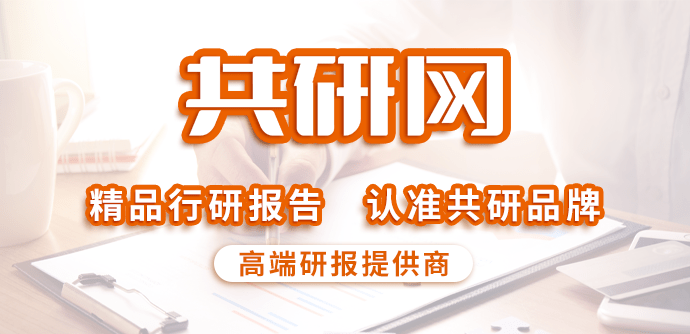 共研网

精品行研报告　认准共研品牌

高端研报提供商